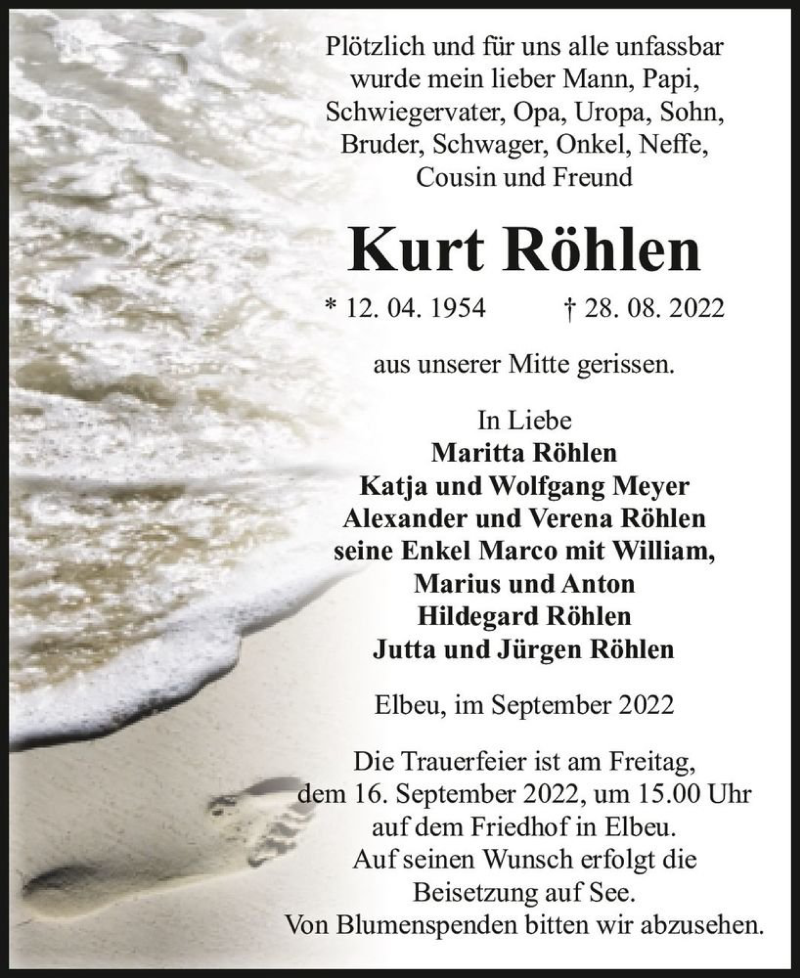 Plötzlich und für uns alle unfassbar wurde mein lieber Mann, Papi, Schwiegervater, Opa, Uropa, Sohn, Bruder, Schwager, Onkel, Neffe, Cousin und Freund

Kurt Röhlen

* 12. 04. 1954 † 28. 08. 2022

aus unserer Mitte gerissen.

In Liebe
Maritta Röhlen
Katja und Wolfgang Meyer
Alexander und Verena Röhlen
seine Enkel Marco mit William,
Marius und Anton
Hildegard Röhlen
Jutta und Jürgen Röhlen

Elbeu, im September 2022

Die Trauerfeier ist am Freitag, dem 16. September 2022, um 15.00 Uhr auf dem Friedhof in Elbeu. Auf seinen Wunsch erfolgt die Beisetzung auf See. Von Blumenspenden bitten wir abzusehen.